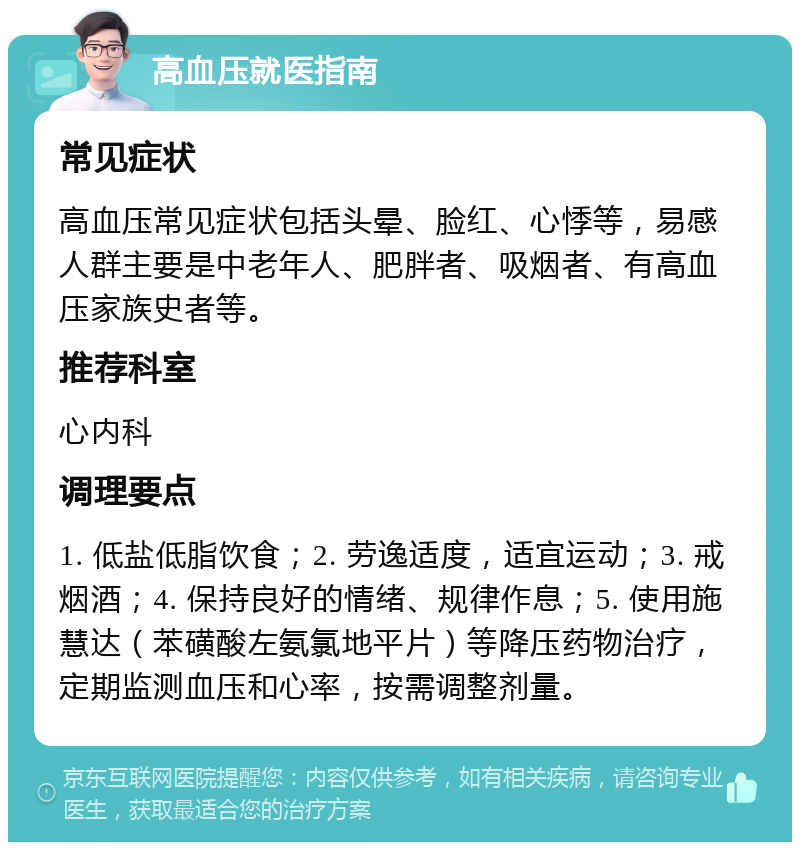 高血压就医指南

常见症状

高血压常见症状包括头晕、脸红、心悸等，易感人群主要是中老年人、肥胖者、吸烟者、有高血压家族史者等。

推荐科室

心内科

调理要点

1. 低盐低脂饮食；2. 劳逸适度，适宜运动；3. 戒烟酒；4. 保持良好的情绪、规律作息；5. 使用施慧达（苯磺酸左氨氯地平片）等降压药物治疗，定期监测血压和心率，按需调整剂量。

京东互联网医院提醒您：内容仅供参考，如有相关疾病，请咨询专业医生，获取最适合您的治疗方案